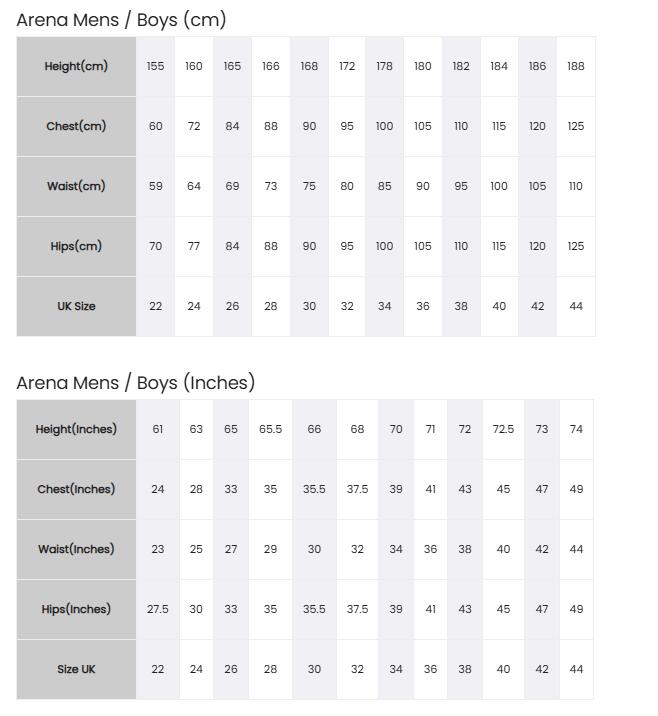 Arena Mens / Boys (cm)

| Height(cm) | 155 | 160 | 165 | 166 | 168 | 172 | 178 | 180 | 182 | 184 | 186 | 188 |
|---|---|---|---|---|---|---|---|---|---|---|---|---|
| Chest(cm) | 60 | 72 | 84 | 88 | 90 | 95 | 100 | 105 | 110 | 115 | 120 | 125 |
| Waist(cm) | 59 | 64 | 69 | 73 | 75 | 80 | 85 | 90 | 95 | 100 | 105 | 110 |
| Hips(cm) | 70 | 77 | 84 | 88 | 90 | 95 | 100 | 105 | 110 | 115 | 120 | 125 |
| UK Size | 22 | 24 | 26 | 28 | 30 | 32 | 34 | 36 | 38 | 40 | 42 | 44 |

Arena Mens / Boys (Inches)

| Height(Inches) | 61 | 63 | 65 | 65.5 | 66 | 68 | 70 | 71 | 72 | 72.5 | 73 | 74 |
|---|---|---|---|---|---|---|---|---|---|---|---|---|
| Chest(Inches) | 24 | 28 | 33 | 35 | 35.5 | 37.5 | 39 | 41 | 43 | 45 | 47 | 49 |
| Waist(Inches) | 23 | 25 | 27 | 29 | 30 | 32 | 34 | 36 | 38 | 40 | 42 | 44 |
| Hips(Inches) | 27.5 | 30 | 33 | 35 | 35.5 | 37.5 | 39 | 41 | 43 | 45 | 47 | 49 |
| Size UK | 22 | 24 | 26 | 28 | 30 | 32 | 34 | 36 | 38 | 40 | 42 | 44 |